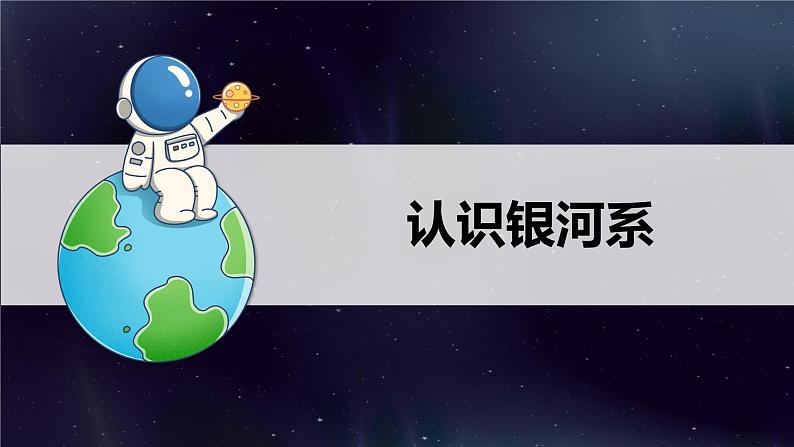 认识银河系